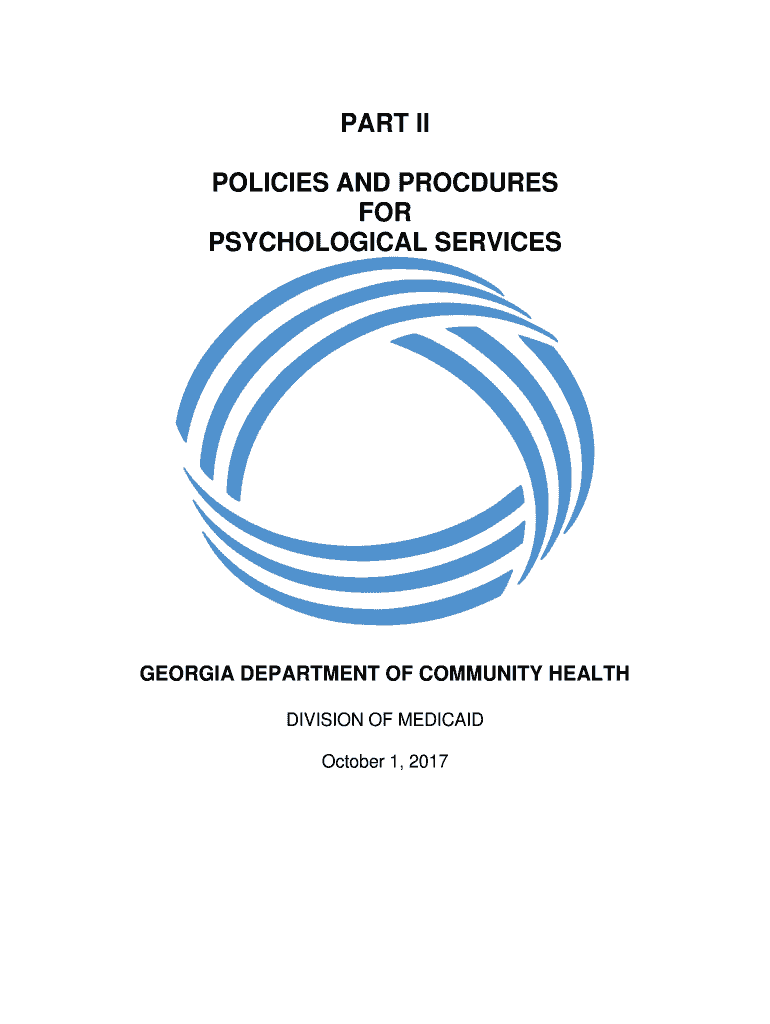 PART II

POLICIES AND PROCDURES
FOR
PSYCHOLOGICAL SERVICES

GEORGIA DEPARTMENT OF COMMUNITY HEALTH

DIVISION OF MEDICAID

October 1, 2017